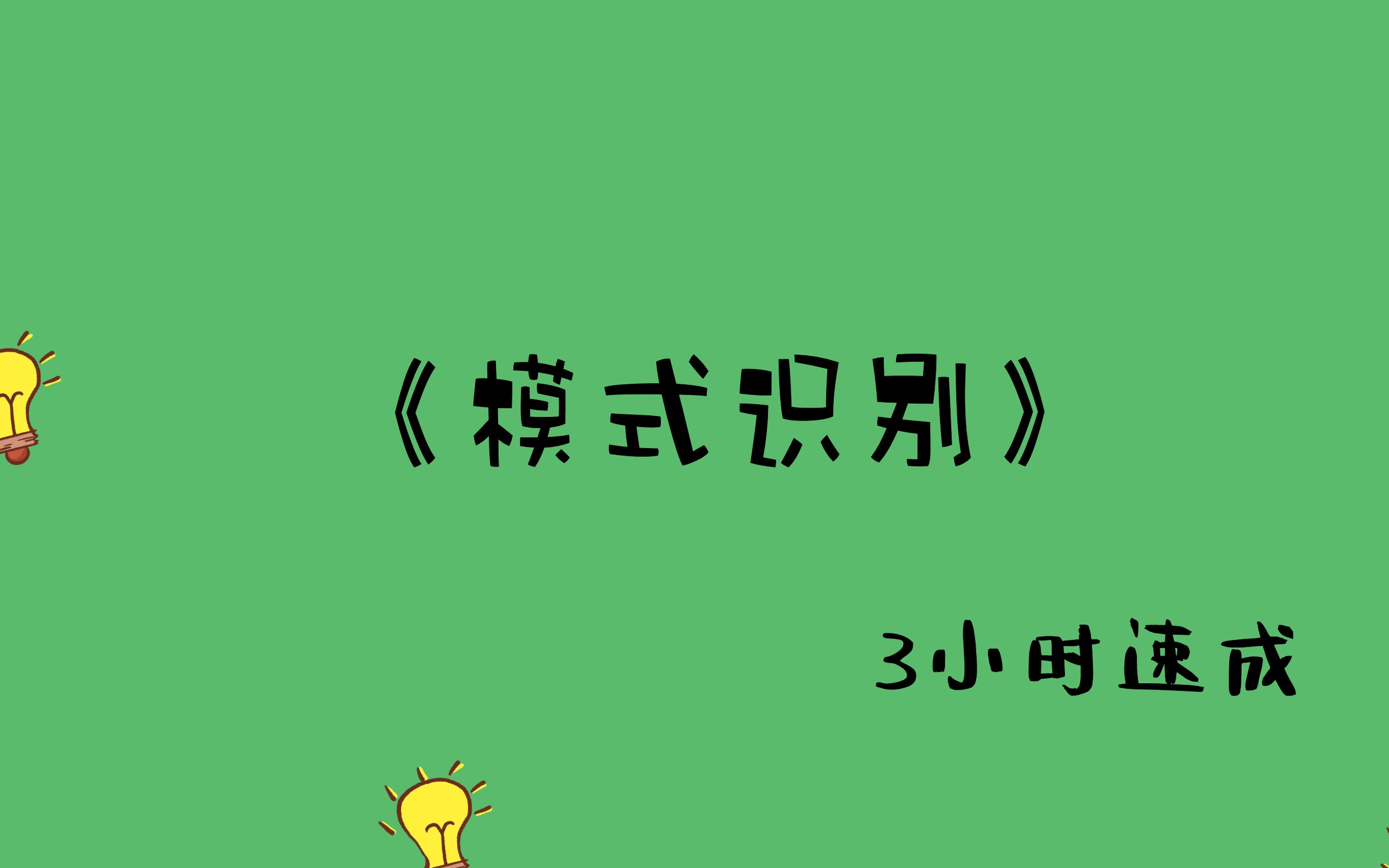 《模式识别》

3小时速成